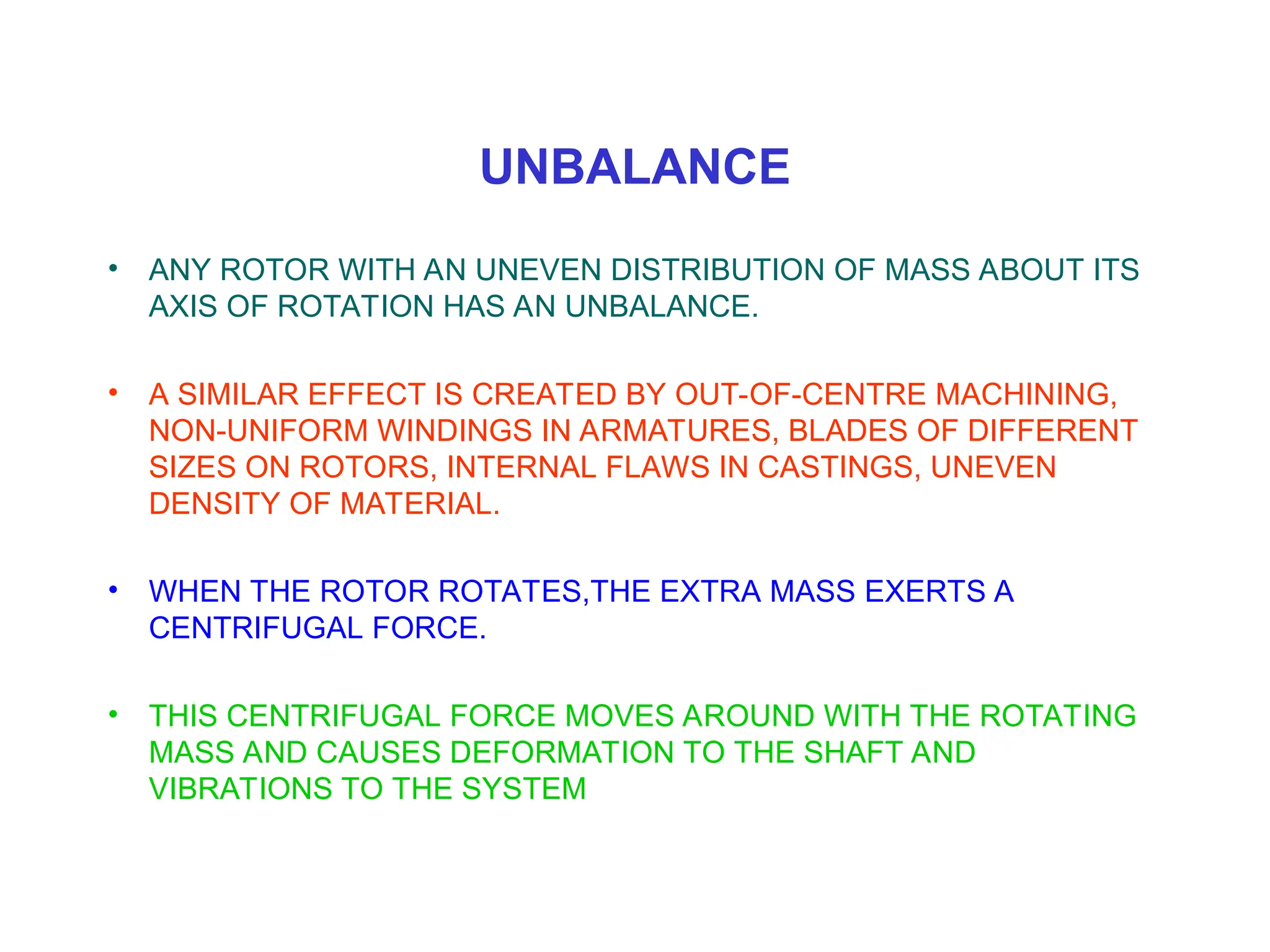 UNBALANCE

• ANY ROTOR WITH AN UNEVEN DISTRIBUTION OF MASS ABOUT ITS AXIS OF ROTATION HAS AN UNBALANCE.

• A SIMILAR EFFECT IS CREATED BY OUT-OF-CENTRE MACHINING, NON-UNIFORM WINDINGS IN ARMATURES, BLADES OF DIFFERENT SIZES ON ROTORS, INTERNAL FLAWS IN CASTINGS, UNEVEN DENSITY OF MATERIAL.

• WHEN THE ROTOR ROTATES,THE EXTRA MASS EXERTS A CENTRIFUGAL FORCE.

• THIS CENTRIFUGAL FORCE MOVES AROUND WITH THE ROTATING MASS AND CAUSES DEFORMATION TO THE SHAFT AND VIBRATIONS TO THE SYSTEM